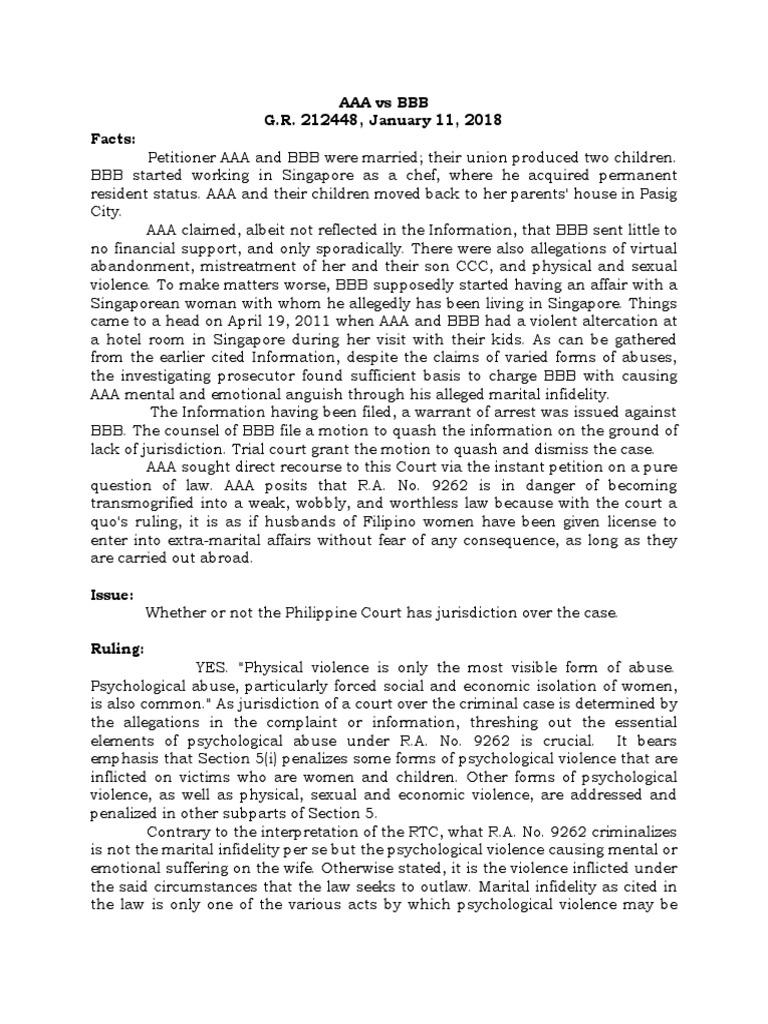 AAA vs BBB
G.R. 212448, January 11, 2018

Facts:

Petitioner AAA and BBB were married; their union produced two children. BBB started working in Singapore as a chef, where he acquired permanent resident status. AAA and their children moved back to her parents' house in Pasig City.

AAA claimed, albeit not reflected in the Information, that BBB sent little to no financial support, and only sporadically. There were also allegations of virtual abandonment, mistreatment of her and their son CCC, and physical and sexual violence. To make matters worse, BBB supposedly started having an affair with a Singaporean woman with whom he allegedly has been living in Singapore. Things came to a head on April 19, 2011 when AAA and BBB had a violent altercation at a hotel room in Singapore during her visit with their kids. As can be gathered from the earlier cited Information, despite the claims of varied forms of abuses, the investigating prosecutor found sufficient basis to charge BBB with causing AAA mental and emotional anguish through his alleged marital infidelity.

The Information having been filed, a warrant of arrest was issued against BBB. The counsel of BBB file a motion to quash the information on the ground of lack of jurisdiction. Trial court grant the motion to quash and dismiss the case.

AAA sought direct recourse to this Court via the instant petition on a pure question of law. AAA posits that R.A. No. 9262 is in danger of becoming transmogrified into a weak, wobbly, and worthless law because with the court a quo's ruling, it is as if husbands of Filipino women have been given license to enter into extra-marital affairs without fear of any consequence, as long as they are carried out abroad.

Issue:

Whether or not the Philippine Court has jurisdiction over the case.

Ruling:

YES. "Physical violence is only the most visible form of abuse. Psychological abuse, particularly forced social and economic isolation of women, is also common." As jurisdiction of a court over the criminal case is determined by the allegations in the complaint or information, threshing out the essential elements of psychological abuse under R.A. No. 9262 is crucial. It bears emphasis that Section 5(i) penalizes some forms of psychological violence that are inflicted on victims who are women and children. Other forms of psychological violence, as well as physical, sexual and economic violence, are addressed and penalized in other subparts of Section 5.

Contrary to the interpretation of the RTC, what R.A. No. 9262 criminalizes is not the marital infidelity per se but the psychological violence causing mental or emotional suffering on the wife. Otherwise stated, it is the violence inflicted under the said circumstances that the law seeks to outlaw. Marital infidelity as cited in the law is only one of the various acts by which psychological violence may be